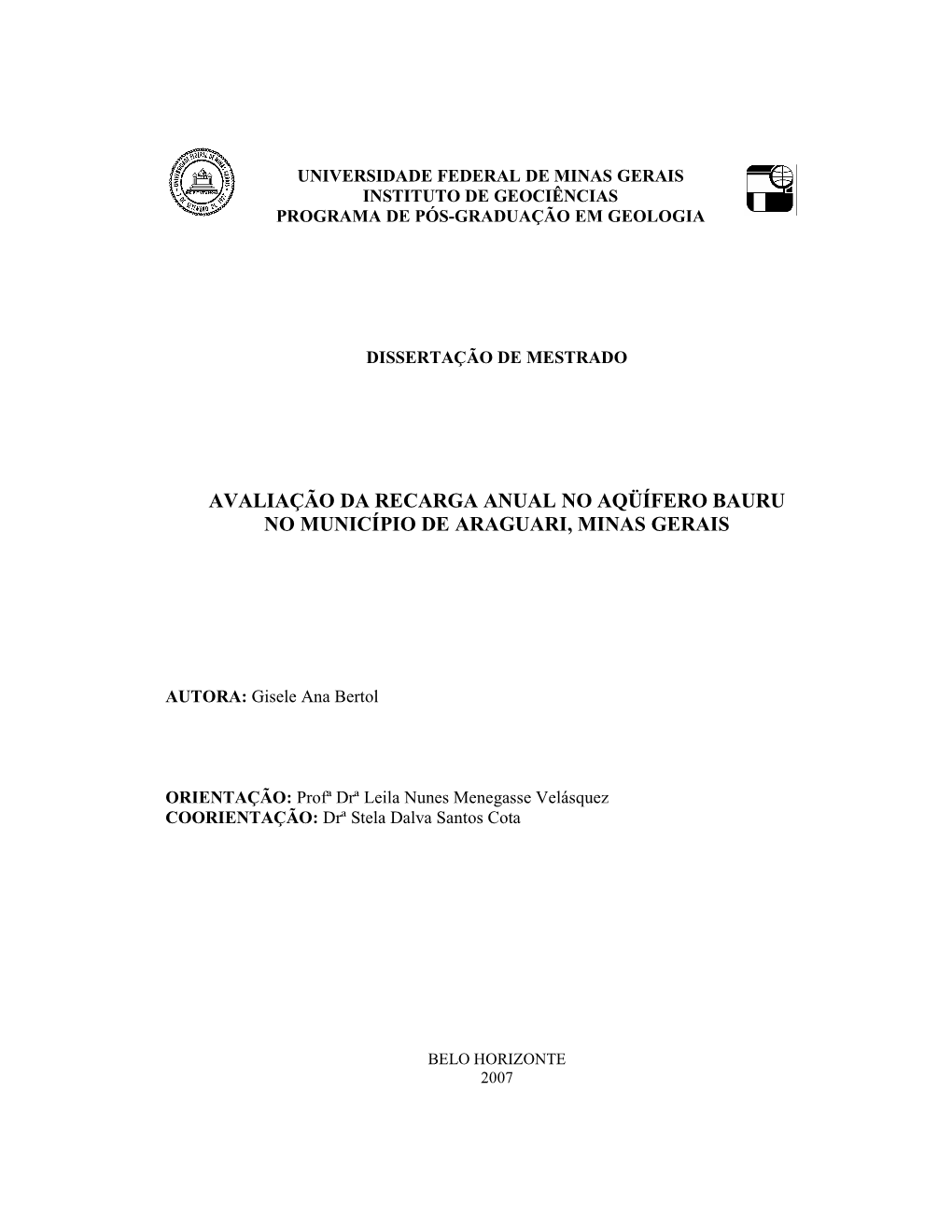 UNIVERSIDADE FEDERAL DE MINAS GERAIS
INSTITUTO DE GEOCIÊNCIAS
PROGRAMA DE PÓS-GRADUAÇÃO EM GEOLOGIA

DISSERTAÇÃO DE MESTRADO

AVALIAÇÃO DA RECARGA ANUAL NO AQÜÍFERO BAURU NO MUNICÍPIO DE ARAGUARI, MINAS GERAIS

AUTORA: Gisele Ana Bertol

ORIENTAÇÃO: Profª Drª Leila Nunes Menegasse Velásquez
COORIENTAÇÃO: Drª Stela Dalva Santos Cota

BELO HORIZONTE
2007